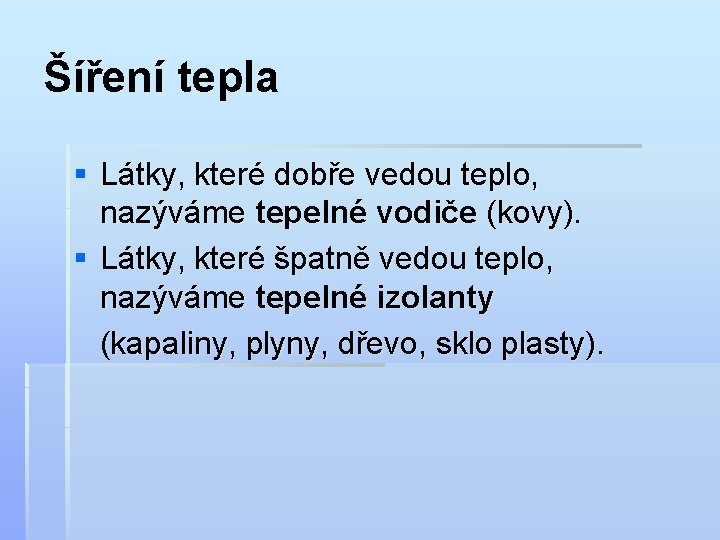 Šíření tepla

• Látky, které dobře vedou teplo, nazýváme tepelné vodiče (kovy).
• Látky, které špatně vedou teplo, nazýváme tepelné izolanty (kapaliny, plyny, dřevo, sklo plasty).